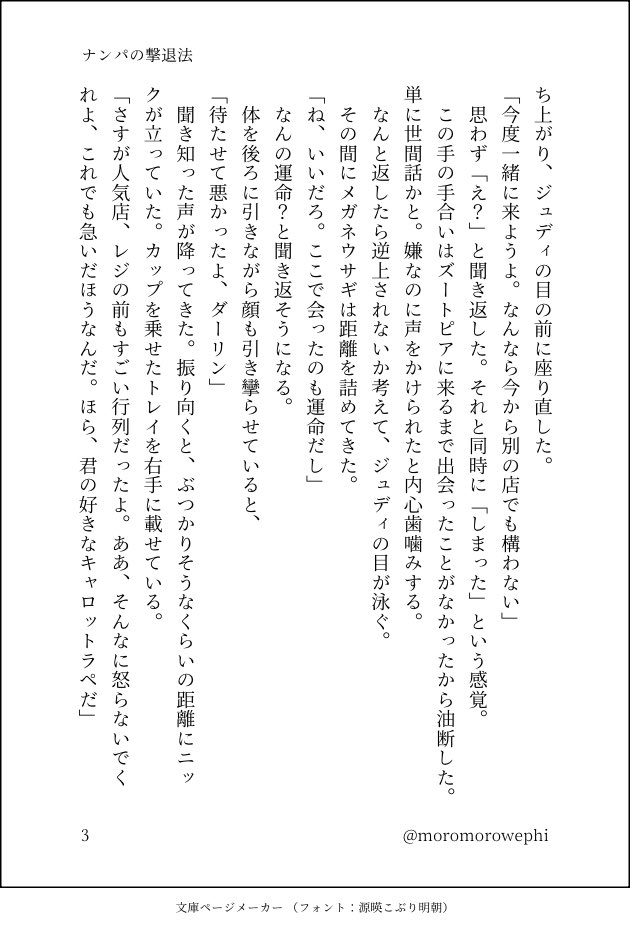 ナンパの撃退法

ち上がり、ジュディの目の前に座り直した。

「今度一緒に来ようよ。なんなら今から別の店でも構わない」

思わず「え?」と聞き返した。それと同時に「しまった」という感覚。

この手の手合いはズートピアに来るまで出会ったことがなかったから油断した。単に世間話かと。嫌なのに声をかけられたと内心歯噛みする。

なんと返したら逆上されないか考えて、ジュディの目が泳ぐ。

その間にメガネウサギは距離を詰めてきた。

「ね、いいだろ。ここで会ったのも運命だし」

なんの運命?と聞き返そうになる。

体を後ろに引きながら顔も引き攣らせていると、

「待たせて悪かったよ、ダーリン」

聞き知った声が降ってきた。振り向くと、ぶつかりそうなくらいの距離にニックが立っていた。カップを乗せたトレイを右手に載せている。

「さすが人気店、レジの前もすごい行列だったよ。ああ、そんなに怒らないでくれよ、これでも急いだほうなんだ。ほら、君の好きなキャロットラペだ」

3

@moromorowephi

文庫ページメーカー(フォント:源暎こぶり明朝)